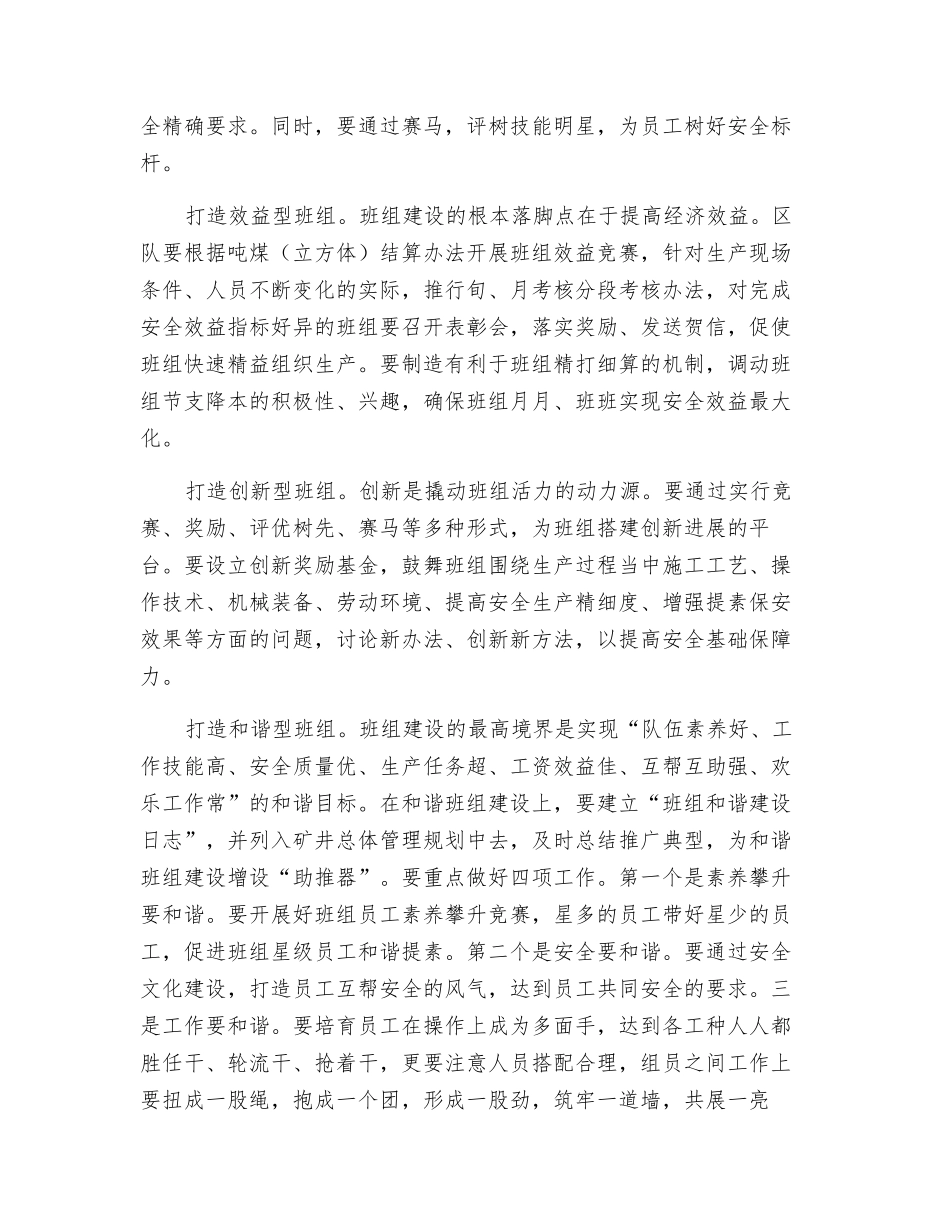 全精确要求。同时，要通过赛马，评树技能明星，为员工树好安全标杆。

打造效益型班组。班组建设的根本落脚点在于提高经济效益。区队要根据吨煤（立方体）结算办法开展班组效益竞赛，针对生产现场条件、人员不断变化的实际，推行旬、月考核分段考核办法，对完成安全效益指标好异的班组要召开表彰会，落实奖励、发送贺信，促使班组快速精益组织生产。要制造有利于班组精打细算的机制，调动班组节支降本的积极性、兴趣，确保班组月月、班班实现安全效益最大化。

打造创新型班组。创新是撬动班组活力的动力源。要通过实行竞赛、奖励、评优树先、赛马等多种形式，为班组搭建创新进展的平台。要设立创新奖励基金，鼓舞班组围绕生产过程当中施工工艺、操作技术、机械装备、劳动环境、提高安全生产精细度、增强提素保安效果等方面的问题，讨论新办法、创新新方法，以提高安全基础保障力。

打造和谐型班组。班组建设的最高境界是实现“队伍素养好、工作技能高、安全质量优、生产任务超、工资效益佳、互帮互助强、欢乐工作常”的和谐目标。在和谐班组建设上，要建立“班组和谐建设日志”，并列入矿井总体管理规划中去，及时总结推广典型，为和谐班组建设增设“助推器”。要重点做好四项工作。第一个是素养攀升要和谐。要开展好班组员工素养攀升竞赛，星多的员工带好星少的员工，促进班组星级员工和谐提素。第二个是安全要和谐。要通过安全文化建设，打造员工互帮安全的风气，达到员工共同安全的要求。三是工作要和谐。要培育员工在操作上成为多面手，达到各工种人人都胜任干、轮流干、抢着干，更要注意人员搭配合理，组员之间工作上要扭成一股绳，抱成一个团，形成一股劲，筑牢一道墙，共展一亮